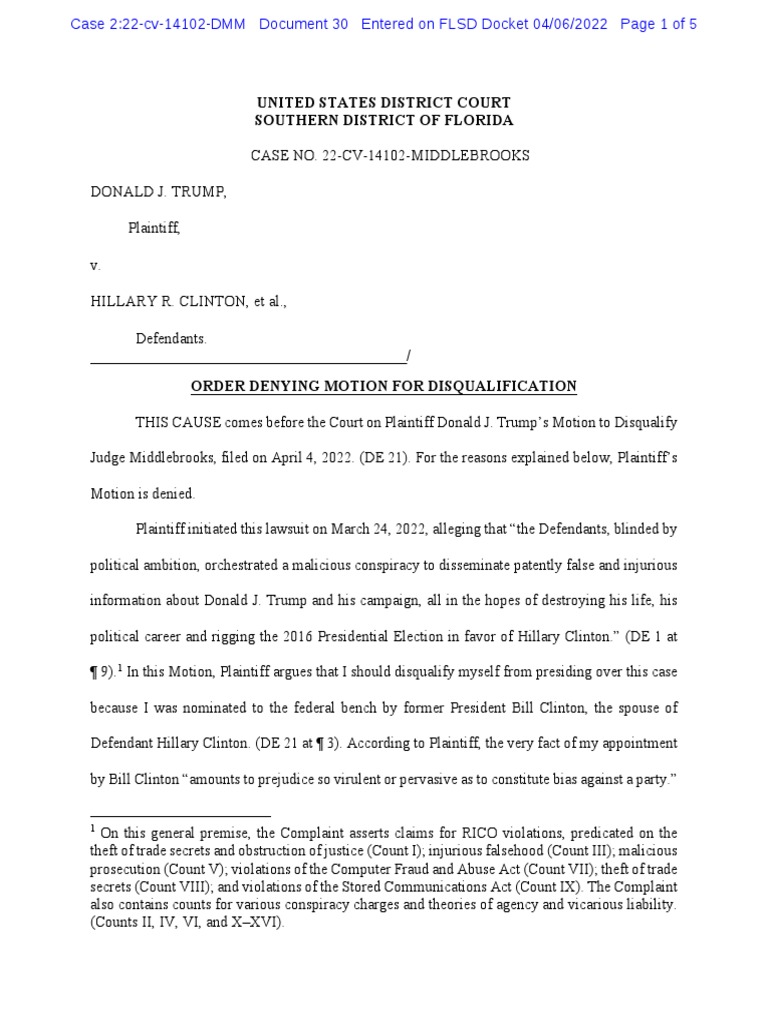 Case 2:22-cv-14102-DMM Document 30 Entered on FLSD Docket 04/06/2022 Page 1 of 5

UNITED STATES DISTRICT COURT
SOUTHERN DISTRICT OF FLORIDA

CASE NO. 22-CV-14102-MIDDLEBROOKS

DONALD J. TRUMP,

Plaintiff,

v.

HILLARY R. CLINTON, et al.,

Defendants.
/

ORDER DENYING MOTION FOR DISQUALIFICATION

THIS CAUSE comes before the Court on Plaintiff Donald J. Trump's Motion to Disqualify Judge Middlebrooks, filed on April 4, 2022. (DE 21). For the reasons explained below, Plaintiff's Motion is denied.

Plaintiff initiated this lawsuit on March 24, 2022, alleging that "the Defendants, blinded by political ambition, orchestrated a malicious conspiracy to disseminate patently false and injurious information about Donald J. Trump and his campaign, all in the hopes of destroying his life, his political career and rigging the 2016 Presidential Election in favor of Hillary Clinton." (DE 1 at ¶ 9).$^1$ In this Motion, Plaintiff argues that I should disqualify myself from presiding over this case because I was nominated to the federal bench by former President Bill Clinton, the spouse of Defendant Hillary Clinton. (DE 21 at ¶ 3). According to Plaintiff, the very fact of my appointment by Bill Clinton "amounts to prejudice so virulent or pervasive as to constitute bias against a party."

$^1$ On this general premise, the Complaint asserts claims for RICO violations, predicated on the theft of trade secrets and obstruction of justice (Count I); injurious falsehood (Count III); malicious prosecution (Count V); violations of the Computer Fraud and Abuse Act (Count VII); theft of trade secrets (Count VIII); and violations of the Stored Communications Act (Count IX). The Complaint also contains counts for various conspiracy charges and theories of agency and vicarious liability. (Counts II, IV, VI, and X–XVI).